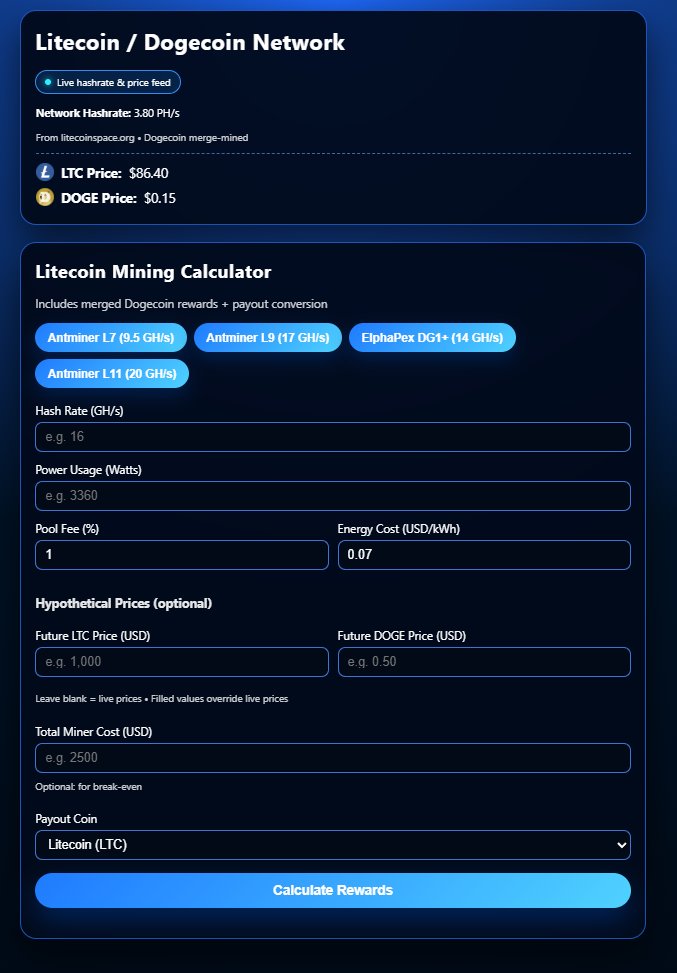 Litecoin / Dogecoin Network

Live hashrate & price feed

Network Hashrate: 3.80 PH/s

From litecoinspace.org • Dogecoin merge-mined

LTC Price: $86.40

DOGE Price: $0.15

Litecoin Mining Calculator

Includes merged Dogecoin rewards + payout conversion

Antminer L7 (9.5 GH/s)
Antminer L9 (17 GH/s)
ElphaPex DG1+ (14 GH/s)
Antminer L11 (20 GH/s)

Hash Rate (GH/s)
e.g. 16

Power Usage (Watts)
e.g. 3360

Pool Fee (%)
1

Energy Cost (USD/kWh)
0.07

Hypothetical Prices (optional)

Future LTC Price (USD)
e.g. 1,000

Future DOGE Price (USD)
e.g. 0.50

Leave blank = live prices • Filled values override live prices

Total Miner Cost (USD)
e.g. 2500

Optional: for break-even

Payout Coin
Litecoin (LTC)

Calculate Rewards